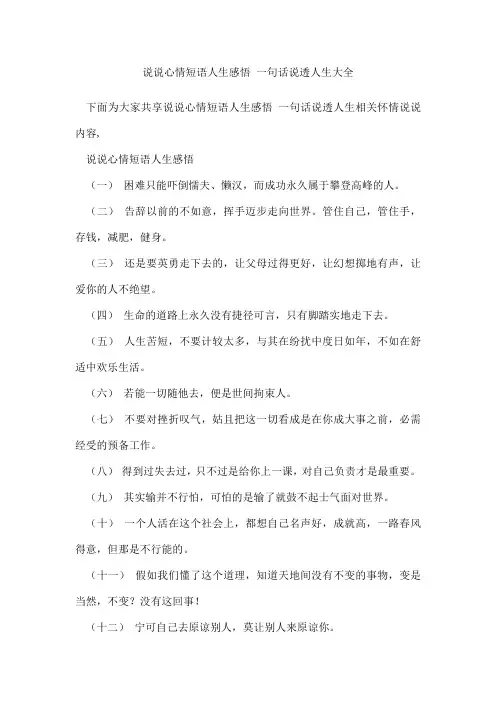 说说心情短语人生感悟 一句话说透人生大全

下面为大家共享说说心情短语人生感悟 一句话说透人生相关怀情说说内容，

说说心情短语人生感悟

（一） 困难只能吓倒懦夫、懒汉，而成功永久属于攀登高峰的人。

（二） 告辞以前的不如意，挥手迈步走向世界。管住自己，管住手，存钱，减肥，健身。

（三） 还是要英勇走下去的，让父母过得更好，让幻想掷地有声，让爱你的人不绝望。

（四） 生命的道路上永久没有捷径可言，只有脚踏实地走下去。

（五） 人生苦短，不要计较太多，与其在纷扰中度日如年，不如在舒适中欢乐生活。

（六） 若能一切随他去，便是世间拘束人。

（七） 不要对挫折叹气，姑且把这一切看成是在你成大事之前，必需经受的预备工作。

（八） 得到过失去过，只不过是给你上一课，对自己负责才是最重要。

（九） 其实输并不行怕，可怕的是输了就鼓不起士气面对世界。

（十） 一个人活在这个社会上，都想自己名声好，成就高，一路春风得意，但那是不行能的。

（十一） 假如我们懂了这个道理，知道天地间没有不变的事物，变是当然，不变？没有这回事！

（十二） 宁可自己去原谅别人，莫让别人来原谅你。